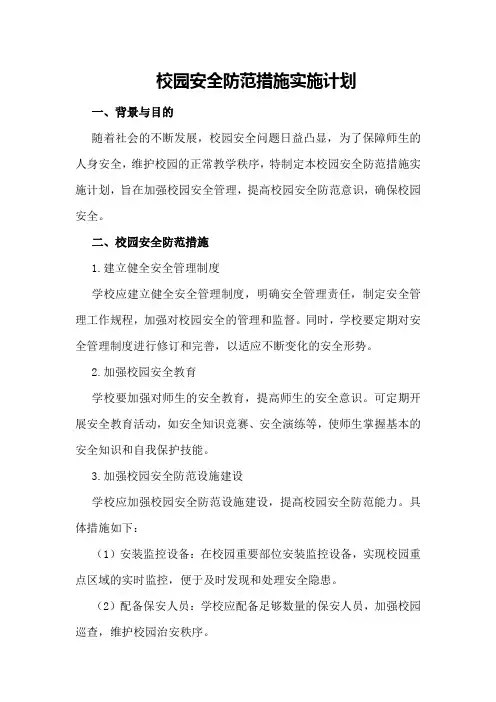 校园安全防范措施实施计划

一、背景与目的

随着社会的不断发展，校园安全问题日益凸显，为了保障师生的人身安全，维护校园的正常教学秩序，特制定本校园安全防范措施实施计划，旨在加强校园安全管理，提高校园安全防范意识，确保校园安全。

二、校园安全防范措施

1.建立健全安全管理制度

学校应建立健全安全管理制度，明确安全管理责任，制定安全管理工作规程，加强对校园安全的管理和监督。同时，学校要定期对安全管理制度进行修订和完善，以适应不断变化的安全形势。

2.加强校园安全教育

学校要加强对师生的安全教育，提高师生的安全意识。可定期开展安全教育活动，如安全知识竞赛、安全演练等，使师生掌握基本的安全知识和自我保护技能。

3.加强校园安全防范设施建设

学校应加强校园安全防范设施建设，提高校园安全防范能力。具体措施如下：

（1）安装监控设备：在校园重要部位安装监控设备，实现校园重点区域的实时监控，便于及时发现和处理安全隐患。

（2）配备保安人员：学校应配备足够数量的保安人员，加强校园巡查，维护校园治安秩序。